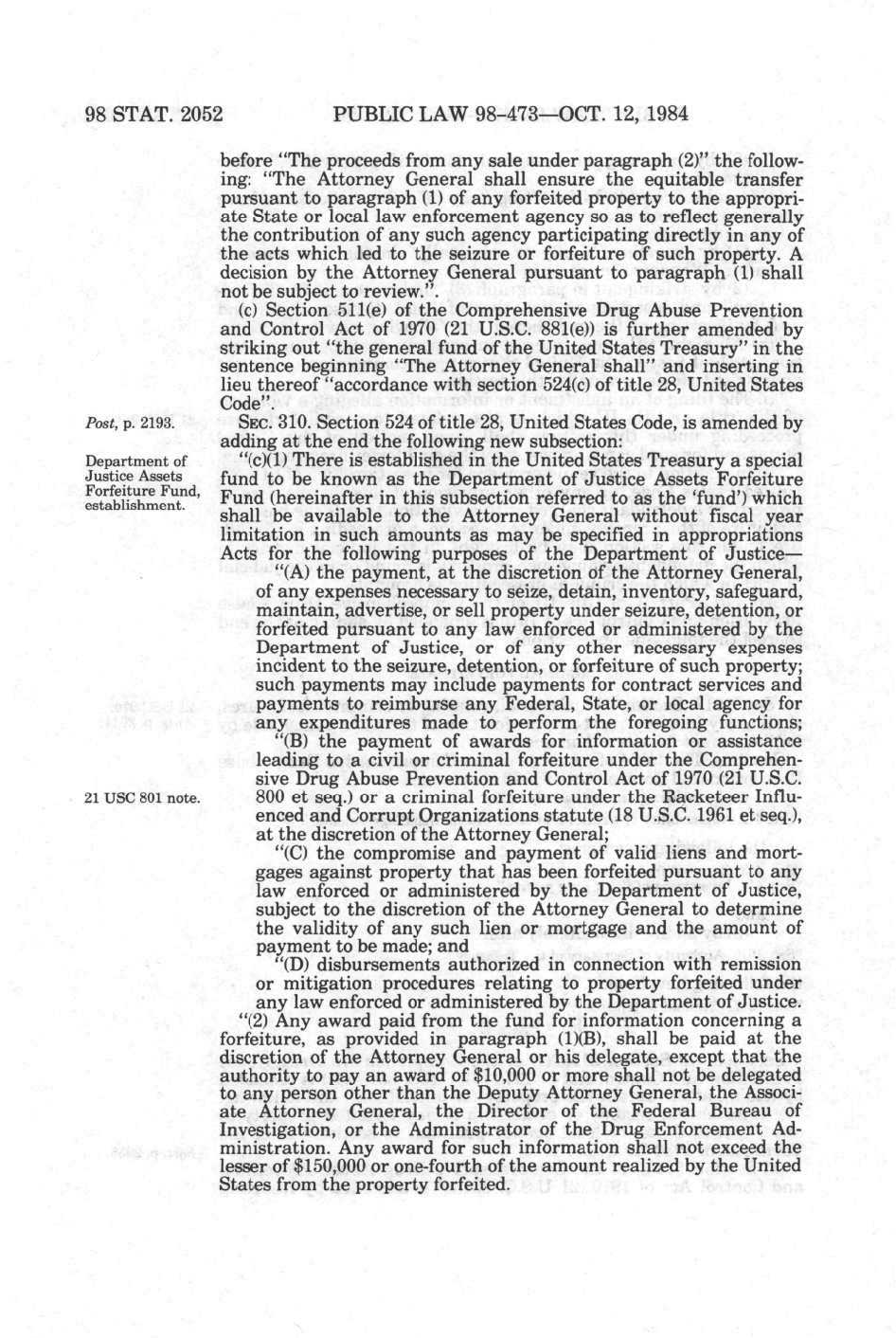 98 STAT. 2052     PUBLIC LAW 98-473—OCT. 12, 1984

before "The proceeds from any sale under paragraph (2)" the following: "The Attorney General shall ensure the equitable transfer pursuant to paragraph (1) of any forfeited property to the appropriate State or local law enforcement agency so as to reflect generally the contribution of any such agency participating directly in any of the acts which led to the seizure or forfeiture of such property. A decision by the Attorney General pursuant to paragraph (1) shall not be subject to review.".

(c) Section 511(e) of the Comprehensive Drug Abuse Prevention and Control Act of 1970 (21 U.S.C. 881(e)) is further amended by striking out "the general fund of the United States Treasury" in the sentence beginning "The Attorney General shall" and inserting in lieu thereof "accordance with section 524(c) of title 28, United States Code".

Post, p. 2193.

SEC. 310. Section 524 of title 28, United States Code, is amended by adding at the end the following new subsection:

Department of Justice Assets Forfeiture Fund, establishment.

"(c)(1) There is established in the United States Treasury a special fund to be known as the Department of Justice Assets Forfeiture Fund (hereinafter in this subsection referred to as the 'fund') which shall be available to the Attorney General without fiscal year limitation in such amounts as may be specified in appropriations Acts for the following purposes of the Department of Justice—

"(A) the payment, at the discretion of the Attorney General, of any expenses necessary to seize, detain, inventory, safeguard, maintain, advertise, or sell property under seizure, detention, or forfeited pursuant to any law enforced or administered by the Department of Justice, or of any other necessary expenses incident to the seizure, detention, or forfeiture of such property; such payments may include payments for contract services and payments to reimburse any Federal, State, or local agency for any expenditures made to perform the foregoing functions;

"(B) the payment of awards for information or assistance leading to a civil or criminal forfeiture under the Comprehensive Drug Abuse Prevention and Control Act of 1970 (21 U.S.C. 800 et seq.) or a criminal forfeiture under the Racketeer Influenced and Corrupt Organizations statute (18 U.S.C. 1961 et seq.), at the discretion of the Attorney General;

21 USC 801 note.

"(C) the compromise and payment of valid liens and mortgages against property that has been forfeited pursuant to any law enforced or administered by the Department of Justice, subject to the discretion of the Attorney General to determine the validity of any such lien or mortgage and the amount of payment to be made; and

"(D) disbursements authorized in connection with remission or mitigation procedures relating to property forfeited under any law enforced or administered by the Department of Justice.

"(2) Any award paid from the fund for information concerning a forfeiture, as provided in paragraph (1)(B), shall be paid at the discretion of the Attorney General or his delegate, except that the authority to pay an award of $10,000 or more shall not be delegated to any person other than the Deputy Attorney General, the Associate Attorney General, the Director of the Federal Bureau of Investigation, or the Administrator of the Drug Enforcement Administration. Any award for such information shall not exceed the lesser of $150,000 or one-fourth of the amount realized by the United States from the property forfeited.